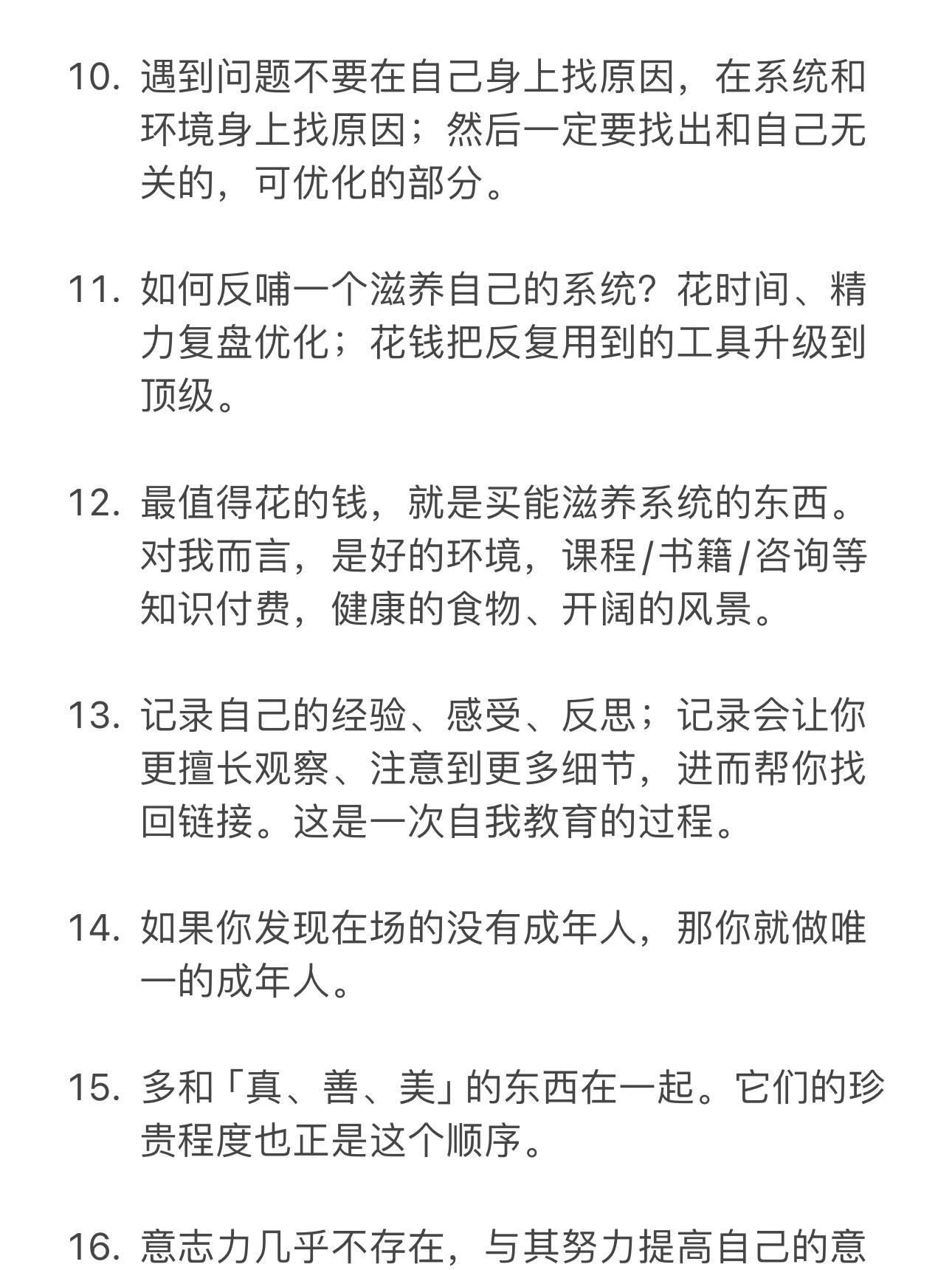 10. 遇到问题不要在自己身上找原因，在系统和环境身上找原因；然后一定要找出和自己无关的，可优化的部分。

11. 如何反哺一个滋养自己的系统？花时间、精力复盘优化；花钱把反复用到的工具升级到顶级。

12. 最值得花的钱，就是买能滋养系统的东西。对我而言，是好的环境，课程/书籍/咨询等知识付费，健康的食物、开阔的风景。

13. 记录自己的经验、感受、反思；记录会让你更擅长观察、注意到更多细节，进而帮你找回链接。这是一次自我教育的过程。

14. 如果你发现在场的没有成年人，那你就做唯一的成年人。

15. 多和「真、善、美」的东西在一起。它们的珍贵程度也正是这个顺序。

16. 意志力几乎不存在，与其努力提高自己的意